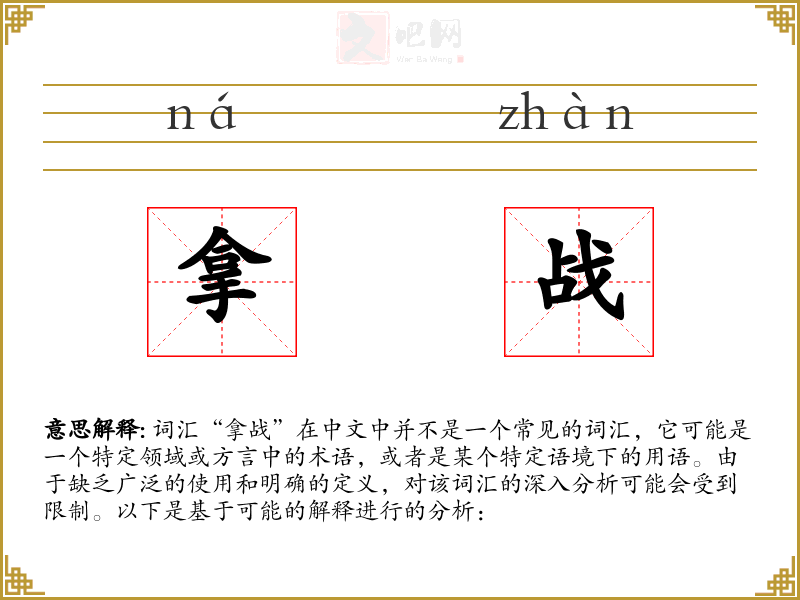 ná zhàn

拿 战

意思解释:词汇“拿战”在中文中并不是一个常见的词汇，它可能是一个特定领域或方言中的术语，或者是某个特定语境下的用语。由于缺乏广泛的使用和明确的定义，对该词汇的深入分析可能会受到限制。以下是基于可能的解释进行的分析：

文吧网
Wen Ba Wang